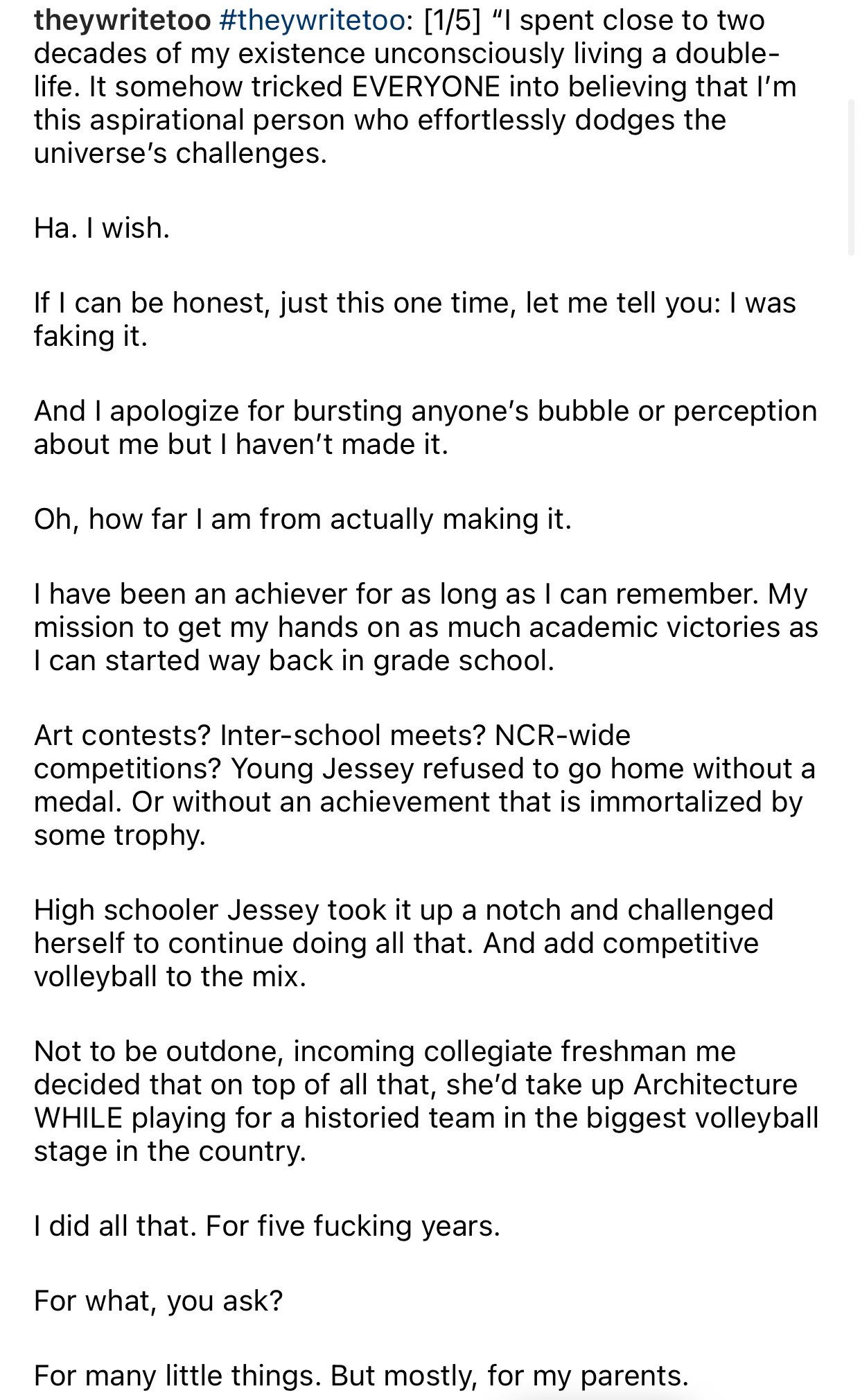 theywritetoo #theywritetoo: [1/5] “I spent close to two decades of my existence unconsciously living a double-life. It somehow tricked EVERYONE into believing that I’m this aspirational person who effortlessly dodges the universe’s challenges.

Ha. I wish.

If I can be honest, just this one time, let me tell you: I was faking it.

And I apologize for bursting anyone’s bubble or perception about me but I haven’t made it.

Oh, how far I am from actually making it.

I have been an achiever for as long as I can remember. My mission to get my hands on as much academic victories as I can started way back in grade school.

Art contests? Inter-school meets? NCR-wide competitions? Young Jessey refused to go home without a medal. Or without an achievement that is immortalized by some trophy.

High schooler Jessey took it up a notch and challenged herself to continue doing all that. And add competitive volleyball to the mix.

Not to be outdone, incoming collegiate freshman me decided that on top of all that, she’d take up Architecture WHILE playing for a historied team in the biggest volleyball stage in the country.

I did all that. For five fucking years.

For what, you ask?

For many little things. But mostly, for my parents.